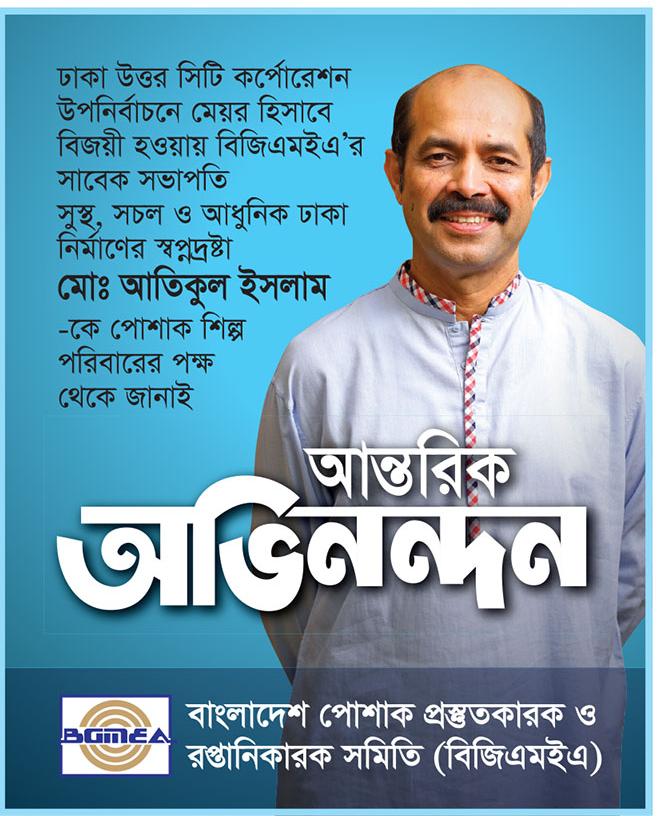 ঢাকা উত্তর সিটি কর্পোরেশন উপনির্বাচনে মেয়র হিসাবে বিজয়ী হওয়ায় বিজিএমইএ'র সাবেক সভাপতি সুস্থ, সচল ও আধুনিক ঢাকা নির্মাণের স্বপ্নদ্রষ্টা

মোঃ আতিকুল ইসলাম

-কে পোশাক শিল্প পরিবারের পক্ষ থেকে জানাই

আন্তরিক
অভিনন্দন

BGMEA

বাংলাদেশ পোশাক প্রস্তুতকারক ও রপ্তানিকারক সমিতি (বিজিএমইএ)